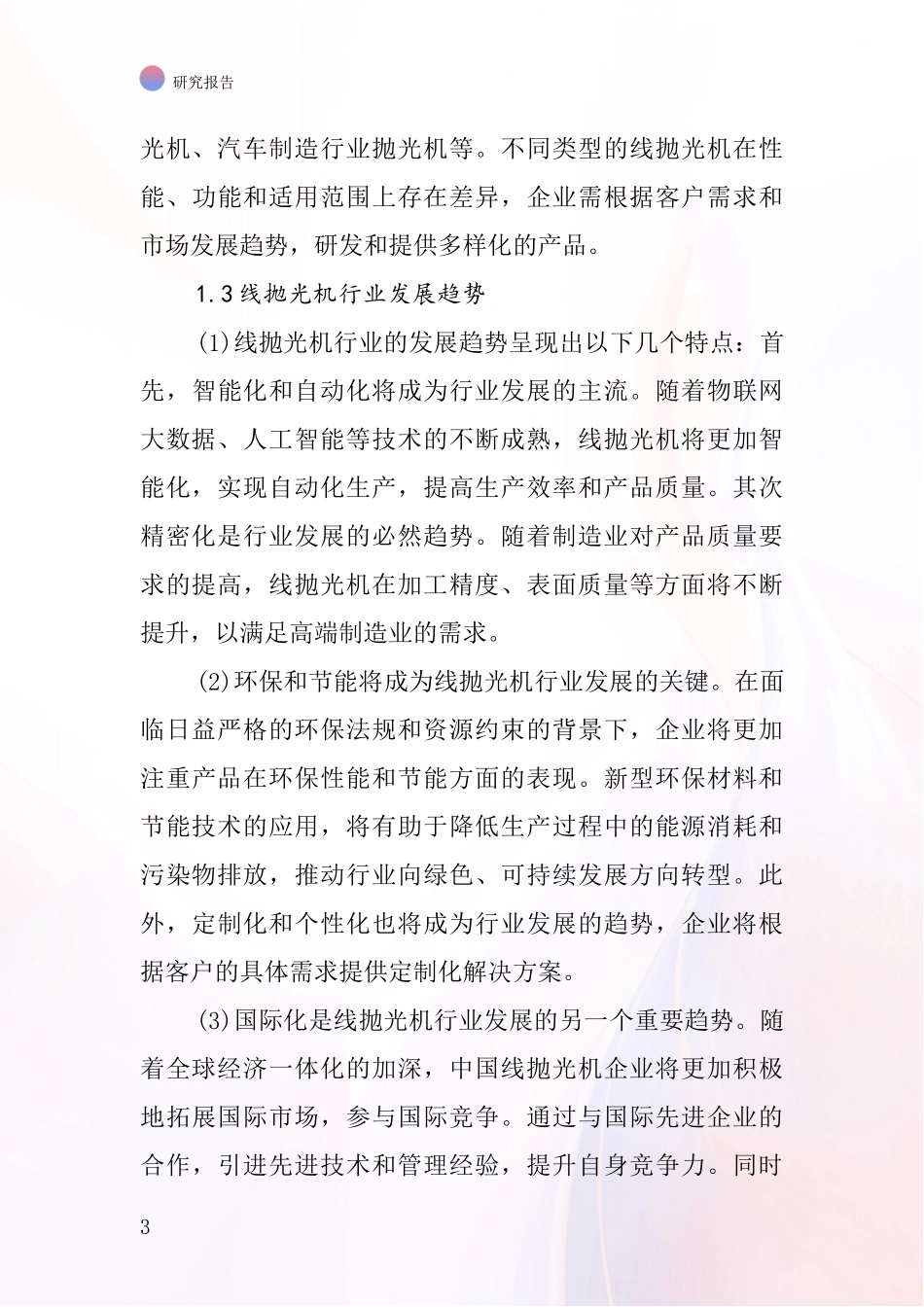 研究报告

光机、汽车制造行业抛光机等。不同类型的线抛光机在性能、功能和适用范围上存在差异，企业需根据客户需求和市场发展趋势，研发和提供多样化的产品。

1.3 线抛光机行业发展趋势

(1)线抛光机行业的发展趋势呈现出以下几个特点：首先，智能化和自动化将成为行业发展的主流。随着物联网大数据、人工智能等技术的不断成熟，线抛光机将更加智能化，实现自动化生产，提高生产效率和产品质量。其次精密化是行业发展的必然趋势。随着制造业对产品质量要求的提高，线抛光机在加工精度、表面质量等方面将不断提升，以满足高端制造业的需求。

(2)环保和节能将成为线抛光机行业发展的关键。在面临日益严格的环保法规和资源约束的背景下，企业将更加注重产品在环保性能和节能方面的表现。新型环保材料和节能技术的应用，将有助于降低生产过程中的能源消耗和污染物排放，推动行业向绿色、可持续发展方向转型。此外，定制化和个性化也将成为行业发展的趋势，企业将根据客户的具体需求提供定制化解决方案。

(3)国际化是线抛光机行业发展的另一个重要趋势。随着全球经济一体化的加深，中国线抛光机企业将更加积极地拓展国际市场，参与国际竞争。通过与国际先进企业的合作，引进先进技术和管理经验，提升自身竞争力。同时

3